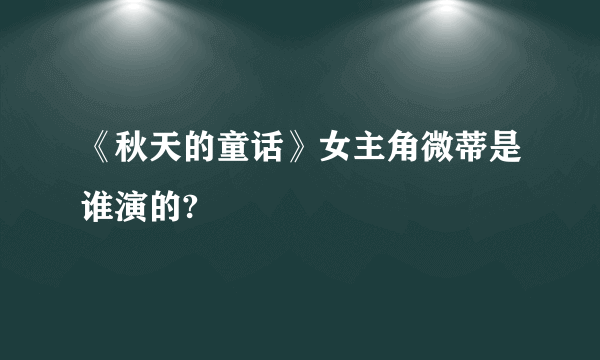 《秋天的童话》女主角微蒂是谁演的?